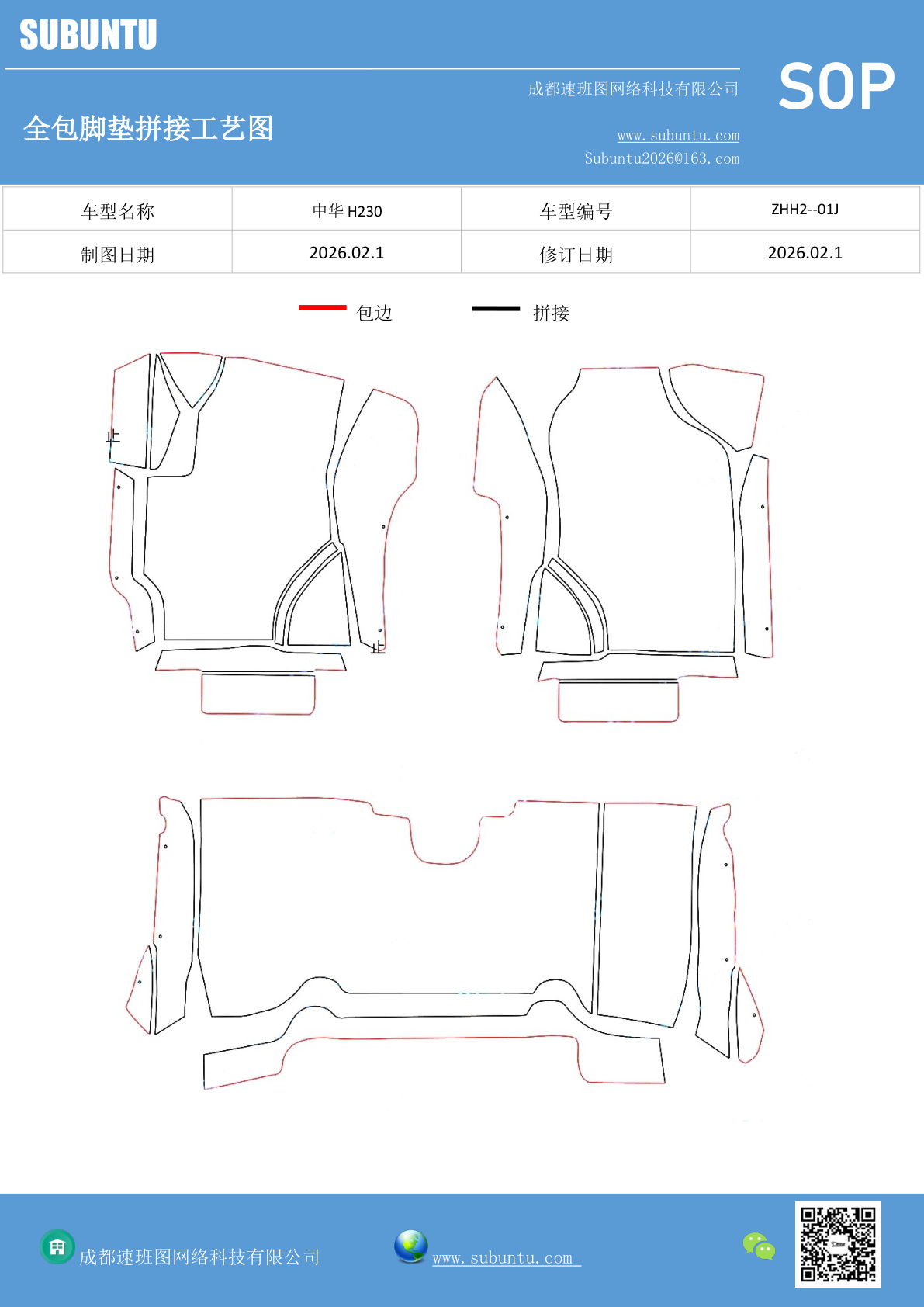 SUBUNTU

成都速班图网络科技有限公司

SOP

全包脚垫拼接工艺图

www.subuntu.com
Subuntu2026@163.com

| 车型名称 | 中华 H230 | 车型编号 | ZHH2--01J |
|---|---|---|---|
| 制图日期 | 2026.02.1 | 修订日期 | 2026.02.1 |

包边 拼接

止

止

成都速班图网络科技有限公司

www.subuntu.com